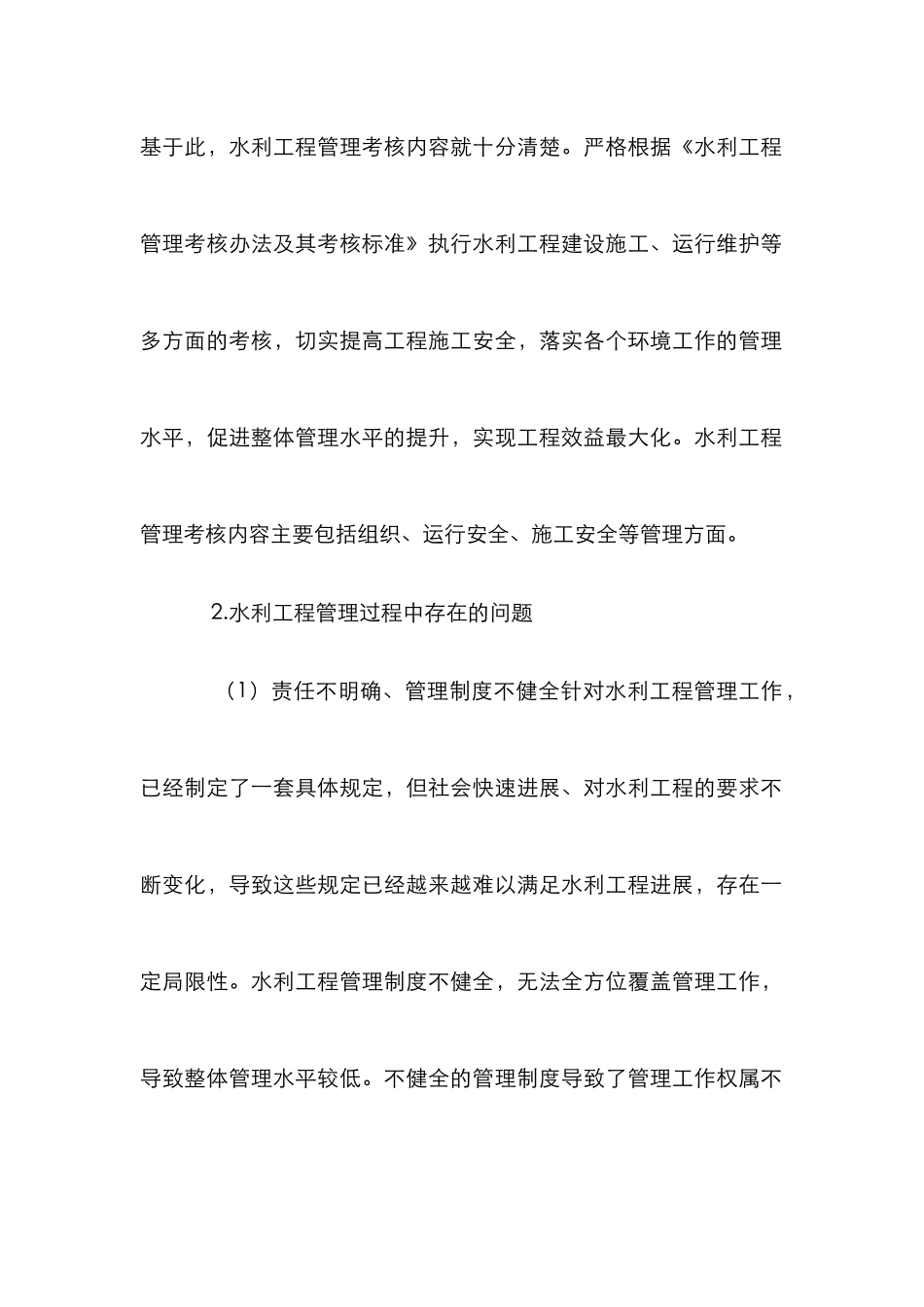 基于此，水利工程管理考核内容就十分清楚。严格根据《水利工程管理考核办法及其考核标准》执行水利工程建设施工、运行维护等多方面的考核，切实提高工程施工安全，落实各个环境工作的管理水平，促进整体管理水平的提升，实现工程效益最大化。水利工程管理考核内容主要包括组织、运行安全、施工安全等管理方面。

2.水利工程管理过程中存在的问题

（1）责任不明确、管理制度不健全针对水利工程管理工作，已经制定了一套具体规定，但社会快速进展、对水利工程的要求不断变化，导致这些规定已经越来越难以满足水利工程进展，存在一定局限性。水利工程管理制度不健全，无法全方位覆盖管理工作，导致整体管理水平较低。不健全的管理制度导致了管理工作权属不